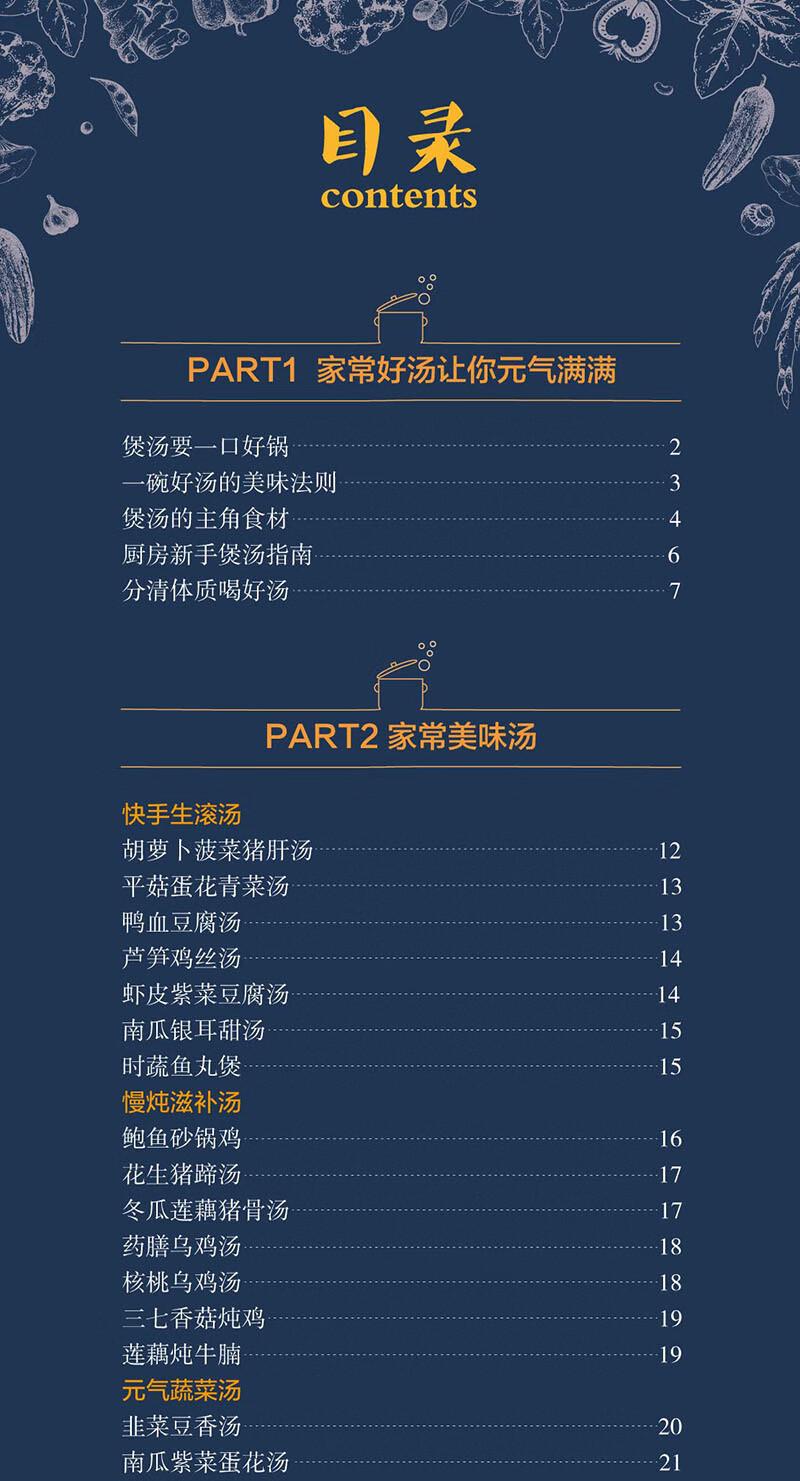 目录
contents

PART1 家常好汤让你元气满满

煲汤要一口好锅 2
一碗好汤的美味法则 3
煲汤的主角食材 4
厨房新手煲汤指南 6
分清体质喝好汤 7

PART2 家常美味汤

快手生滚汤
胡萝卜菠菜猪肝汤 12
平菇蛋花青菜汤 13
鸭血豆腐汤 13
芦笋鸡丝汤 14
虾皮紫菜豆腐汤 14
南瓜银耳甜汤 15
时蔬鱼丸煲 15
慢炖滋补汤
鲍鱼砂锅鸡 16
花生猪蹄汤 17
冬瓜莲藕猪骨汤 17
药膳乌鸡汤 18
核桃乌鸡汤 18
三七香菇炖鸡 19
莲藕炖牛腩 19
元气蔬菜汤
韭菜豆香汤 20
南瓜紫菜蛋花汤 21